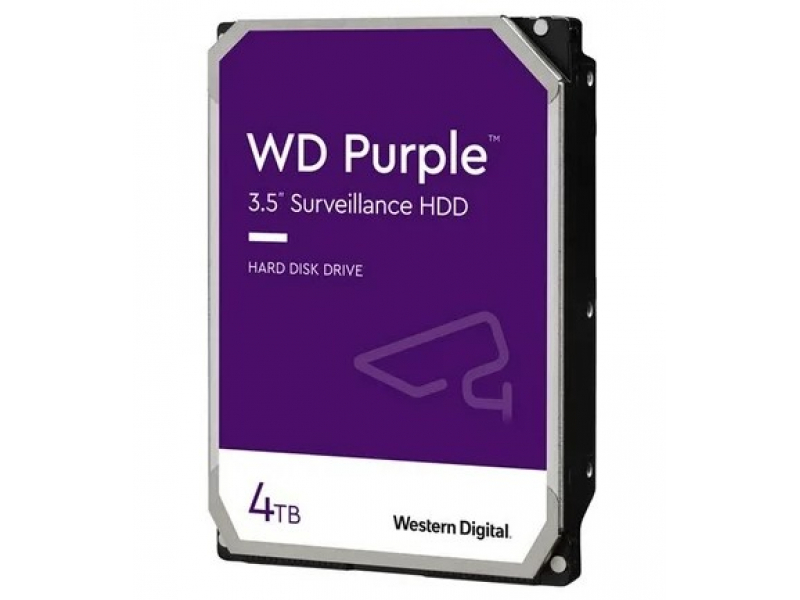 WD Purple™
3.5" Surveillance HDD

HARD DISK DRIVE

4TB

Western Digital.